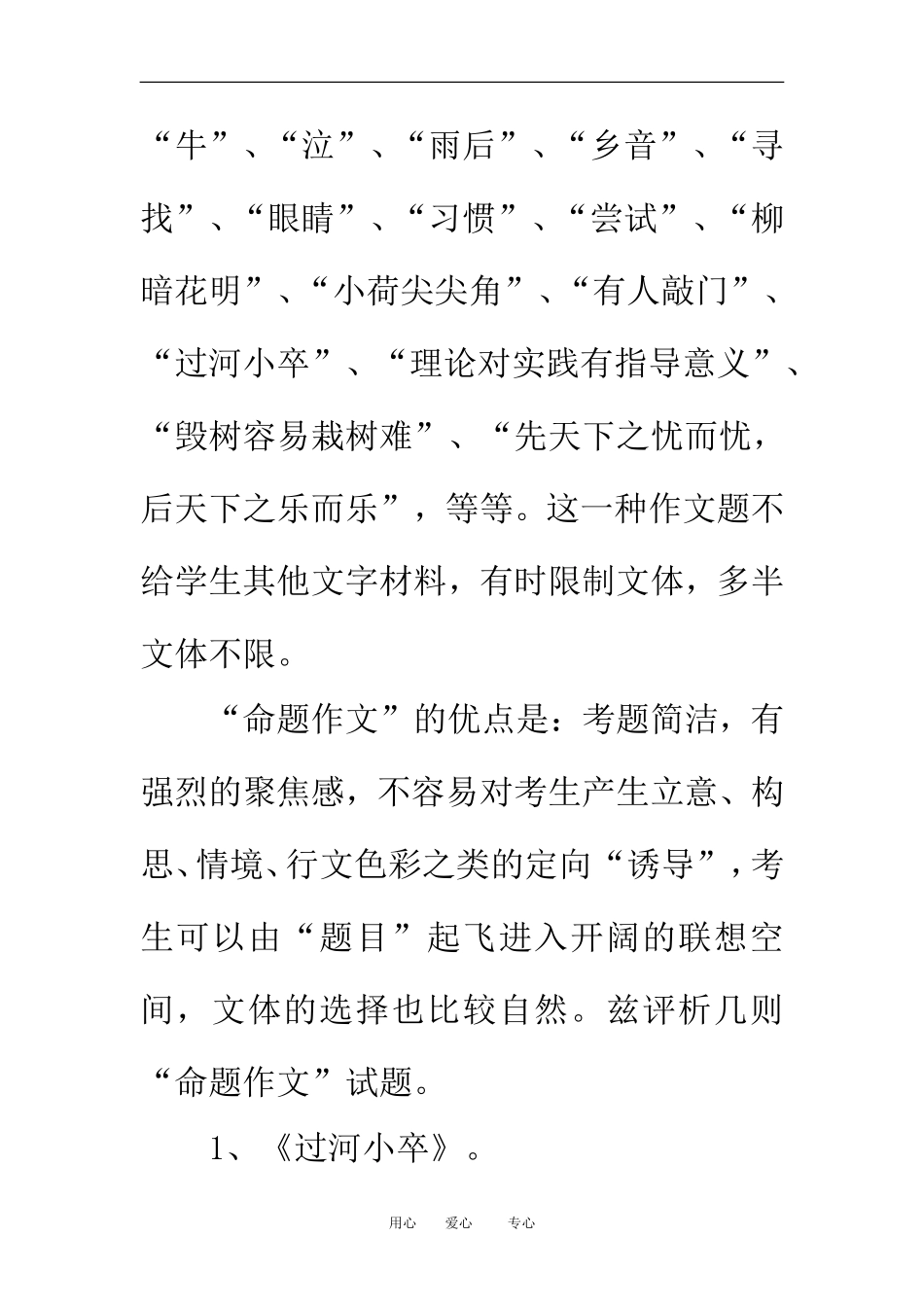 “牛”、“泣”、“雨后”、“乡音”、“寻找”、“眼睛”、“习惯”、“尝试”、“柳暗花明”、“小荷尖尖角”、“有人敲门”、“过河小卒”、“理论对实践有指导意义”、“毁树容易栽树难”、“先天下之忧而忧，后天下之乐而乐”，等等。这一种作文题不给学生其他文字材料，有时限制文体，多半文体不限。

“命题作文”的优点是：考题简洁，有强烈的聚焦感，不容易对考生产生立意、构思、情境、行文色彩之类的定向“诱导”，考生可以由“题目”起飞进入开阔的联想空间，文体的选择也比较自然。兹评析几则“命题作文”试题。

1、《过河小卒》。

用心 爱心 专心